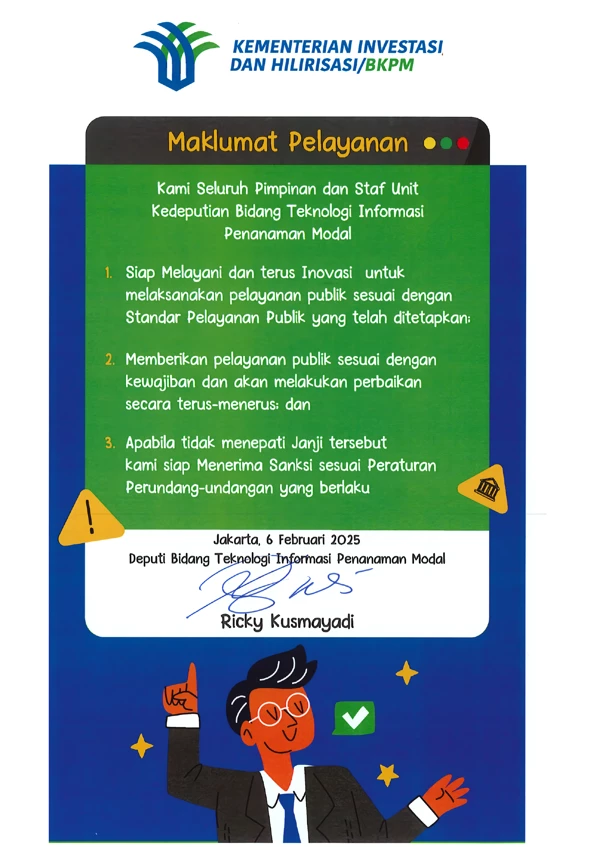 KEMENTERIAN INVESTASI DAN HILIRISASI/BKPM

Maklumat Pelayanan

Kami Seluruh Pimpinan dan Staf Unit Kedeputian Bidang Teknologi Informasi Penanaman Modal

1. Siap Melayani dan terus Inovasi untuk melaksanakan pelayanan publik sesuai dengan Standar Pelayanan Publik yang telah ditetapkan;

2. Memberikan pelayanan publik sesuai dengan kewajiban dan akan melakukan perbaikan secara terus-menerus; dan

3. Apabila tidak menepati Janji tersebut kami siap Menerima Sanksi sesuai Peraturan Perundang-undangan yang berlaku

Jakarta, 6 Februari 2025
Deputi Bidang Teknologi Informasi Penanaman Modal

Ricky Kusmayadi